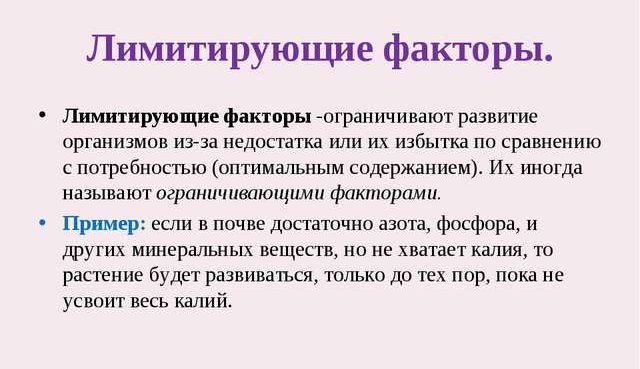 Лимитирующие факторы.

• Лимитирующие факторы -ограничивают развитие организмов из-за недостатка или их избытка по сравнению с потребностью (оптимальным содержанием). Их иногда называют ограничивающими факторами.

• Пример: если в почве достаточно азота, фосфора, и других минеральных веществ, но не хватает калия, то растение будет развиваться, только до тех пор, пока не усвоит весь калий.